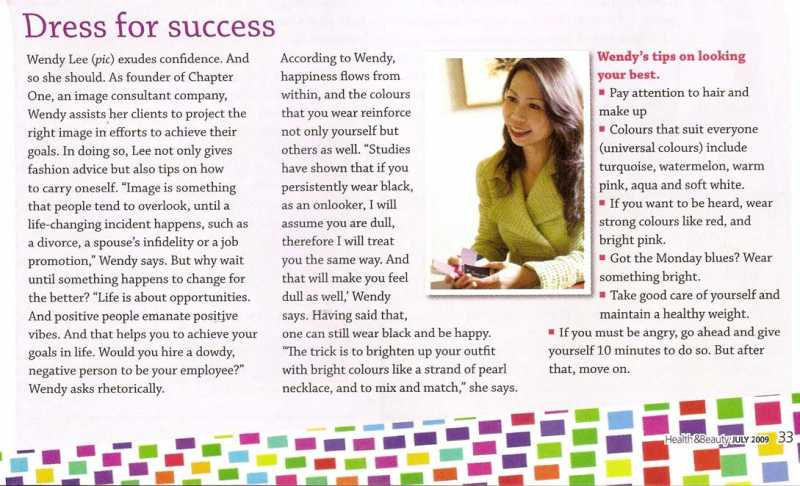 Dress for success

Wendy Lee (pic) exudes confidence. And so she should. As founder of Chapter One, an image consultant company, Wendy assists her clients to project the right image in efforts to achieve their goals. In doing so, Lee not only gives fashion advice but also tips on how to carry oneself. "Image is something that people tend to overlook, until a life-changing incident happens, such as a divorce, a spouse's infidelity or a job promotion," Wendy says. But why wait until something happens to change for the better? "Life is about opportunities. And positive people emanate positive vibes. And that helps you to achieve your goals in life. Would you hire a dowdy, negative person to be your employee?" Wendy asks rhetorically.

According to Wendy, happiness flows from within, and the colours that you wear reinforce not only yourself but others as well. "Studies have shown that if you persistently wear black, as an onlooker, I will assume you are dull, therefore I will treat you the same way. And that will make you feel dull as well,' Wendy says. Having said that, one can still wear black and be happy. "The trick is to brighten up your outfit with bright colours like a strand of pearl necklace, and to mix and match," she says.

Wendy's tips on looking your best.
• Pay attention to hair and make up
• Colours that suit everyone (universal colours) include turquoise, watermelon, warm pink, aqua and soft white.
• If you want to be heard, wear strong colours like red, and bright pink.
• Got the Monday blues? Wear something bright.
• Take good care of yourself and maintain a healthy weight.
• If you must be angry, go ahead and give yourself 10 minutes to do so. But after that, move on.

Health&Beauty JULY 2009 33